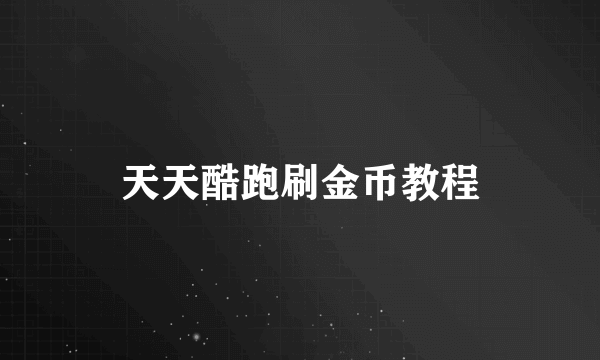 天天酷跑刷金币教程